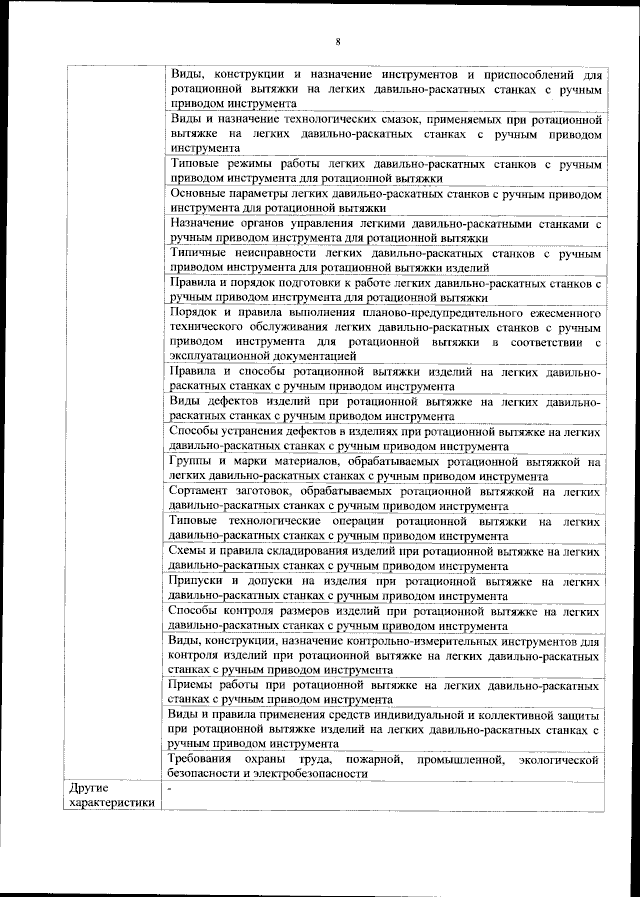 8

| | |
|---|---|
| | Виды, конструкции и назначение инструментов и приспособлений для ротационной вытяжки на легких давильно-раскатных станках с ручным приводом инструмента |
| | Виды и назначение технологических смазок, применяемых при ротационной вытяжке на легких давильно-раскатных станках с ручным приводом инструмента |
| | Типовые режимы работы легких давильно-раскатных станков с ручным приводом инструмента для ротационной вытяжки |
| | Основные параметры легких давильно-раскатных станков с ручным приводом инструмента для ротационной вытяжки |
| | Назначение органов управления легкими давильно-раскатными станками с ручным приводом инструмента для ротационной вытяжки |
| | Типичные неисправности легких давильно-раскатных станков с ручным приводом инструмента для ротационной вытяжки изделий |
| | Правила и порядок подготовки к работе легких давильно-раскатных станков с ручным приводом инструмента для ротационной вытяжки |
| | Порядок и правила выполнения планово-предупредительного ежесменного технического обслуживания легких давильно-раскатных станков с ручным приводом инструмента для ротационной вытяжки в соответствии с эксплуатационной документацией |
| | Правила и способы ротационной вытяжки изделий на легких давильно-раскатных станках с ручным приводом инструмента |
| | Виды дефектов изделий при ротационной вытяжке на легких давильно-раскатных станках с ручным приводом инструмента |
| | Способы устранения дефектов в изделиях при ротационной вытяжке на легких давильно-раскатных станках с ручным приводом инструмента |
| | Группы и марки материалов, обрабатываемых ротационной вытяжкой на легких давильно-раскатных станках с ручным приводом инструмента |
| | Сортамент заготовок, обрабатываемых ротационной вытяжкой на легких давильно-раскатных станках с ручным приводом инструмента |
| | Типовые технологические операции ротационной вытяжки на легких давильно-раскатных станках с ручным приводом инструмента |
| | Схемы и правила складирования изделий при ротационной вытяжке на легких давильно-раскатных станках с ручным приводом инструмента |
| | Припуски и допуски на изделия при ротационной вытяжке на легких давильно-раскатных станках с ручным приводом инструмента |
| | Способы контроля размеров изделий при ротационной вытяжке на легких давильно-раскатных станках с ручным приводом инструмента |
| | Виды, конструкции, назначение контрольно-измерительных инструментов для контроля изделий при ротационной вытяжке на легких давильно-раскатных станках с ручным приводом инструмента |
| | Приемы работы при ротационной вытяжке на легких давильно-раскатных станках с ручным приводом инструмента |
| | Виды и правила применения средств индивидуальной и коллективной защиты при ротационной вытяжке изделий на легких давильно-раскатных станках с ручным приводом инструмента |
| | Требования охраны труда, пожарной, промышленной, экологической безопасности и электробезопасности |
| Другие характеристики | - |